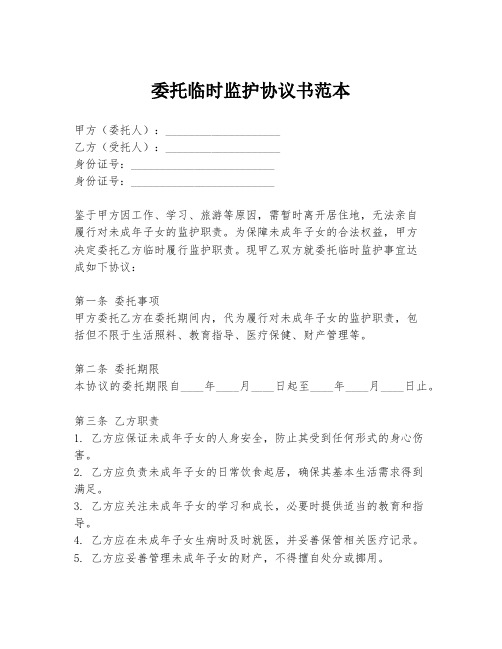 委托临时监护协议书范本

甲方（委托人）：____________________
乙方（受托人）：____________________
身份证号：_________________________
身份证号：_________________________

鉴于甲方因工作、学习、旅游等原因，需暂时离开居住地，无法亲自履行对未成年子女的监护职责。为保障未成年子女的合法权益，甲方决定委托乙方临时履行监护职责。现甲乙双方就委托临时监护事宜达成如下协议：

第一条 委托事项
甲方委托乙方在委托期间内，代为履行对未成年子女的监护职责，包括但不限于生活照料、教育指导、医疗保健、财产管理等。

第二条 委托期限
本协议的委托期限自____年____月____日起至____年____月____日止。

第三条 乙方职责
1. 乙方应保证未成年子女的人身安全，防止其受到任何形式的身心伤害。
2. 乙方应负责未成年子女的日常饮食起居，确保其基本生活需求得到满足。
3. 乙方应关注未成年子女的学习和成长，必要时提供适当的教育和指导。
4. 乙方应在未成年子女生病时及时就医，并妥善保管相关医疗记录。
5. 乙方应妥善管理未成年子女的财产，不得擅自处分或挪用。